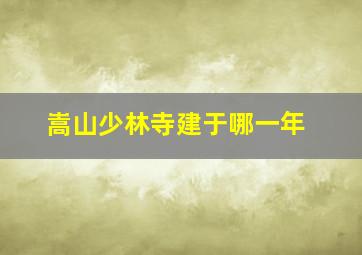 嵩山少林寺建于哪一年